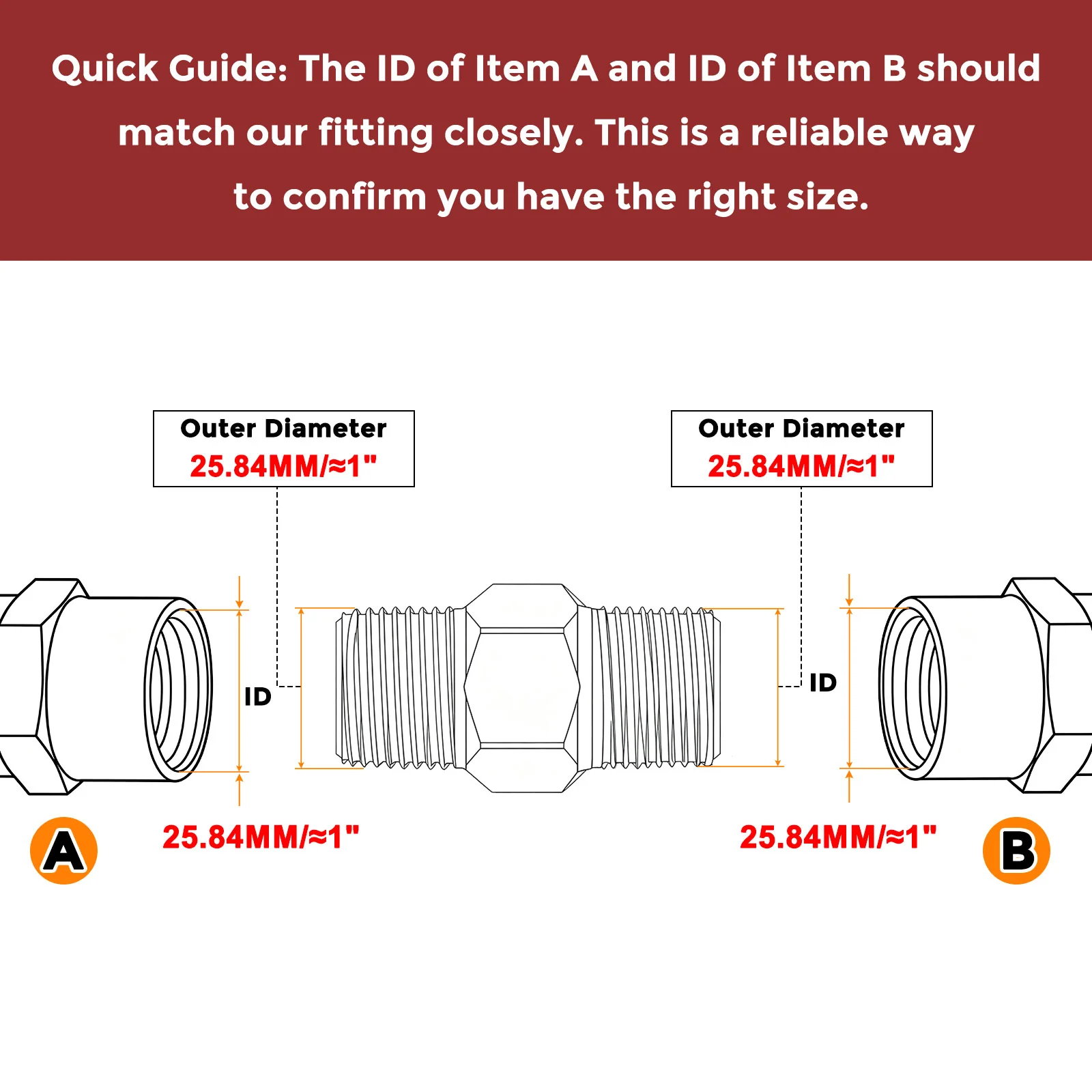 Quick Guide: The ID of Item A and ID of Item B should match our fitting closely. This is a reliable way to confirm you have the right size.

Outer Diameter
25.84MM/≈1"

Outer Diameter
25.84MM/≈1"

ID

ID

A

25.84MM/≈1"

25.84MM/≈1"

B